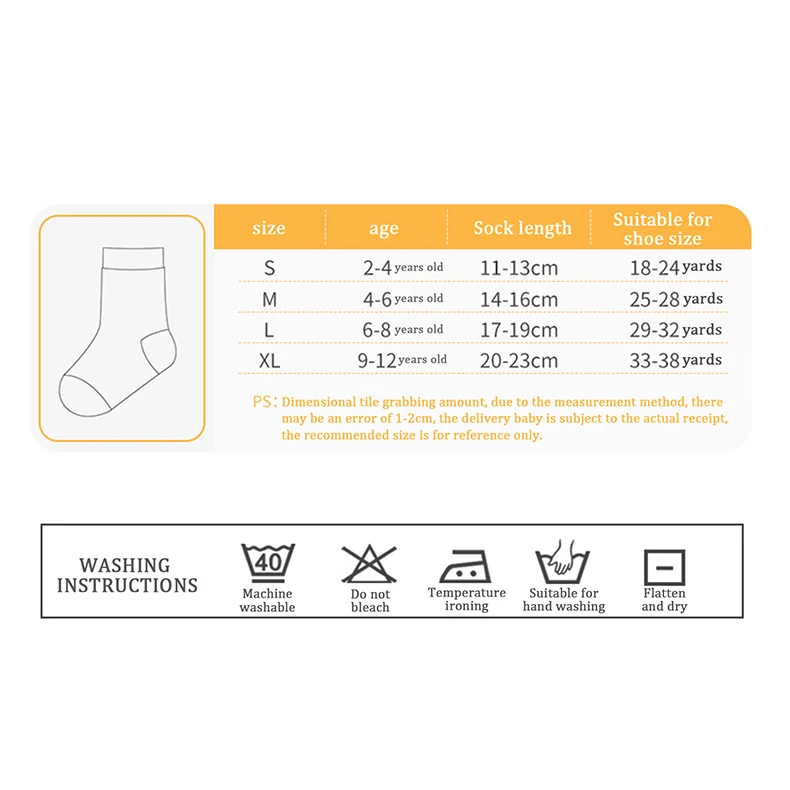 | size | age | Sock length | Suitable for shoe size |
|---|---|---|---|
| S | 2-4 years old | 11-13cm | 18-24 yards |
| M | 4-6 years old | 14-16cm | 25-28 yards |
| L | 6-8 years old | 17-19cm | 29-32 yards |
| XL | 9-12 years old | 20-23cm | 33-38 yards |

PS: Dimensional tile grabbing amount, due to the measurement method, there may be an error of 1-2cm, the delivery baby is subject to the actual receipt, the recommended size is for reference only.

WASHING INSTRUCTIONS

40
Machine washable

Do not bleach

Temperature ironing

Suitable for hand washing

Flatten and dry